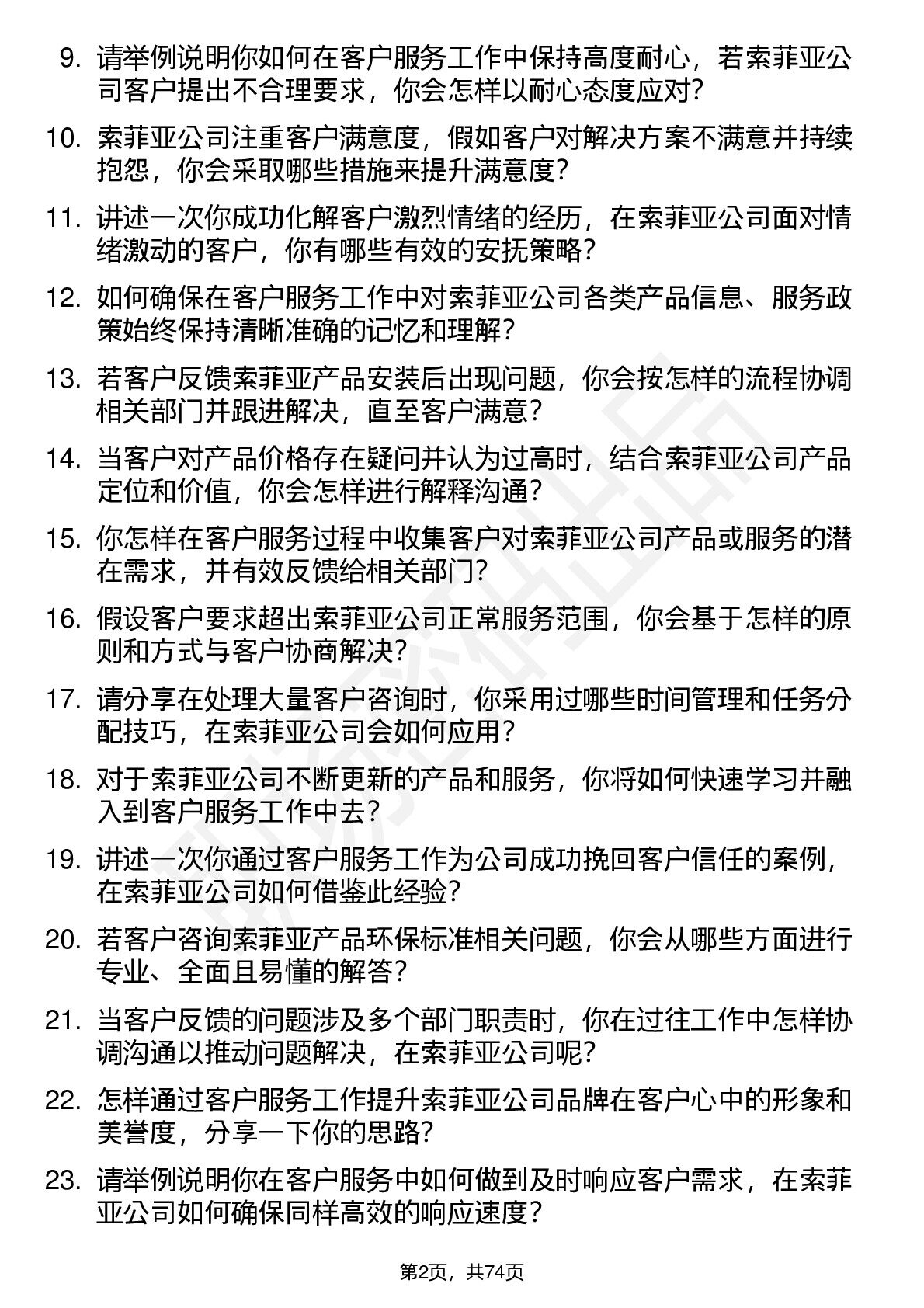 9. 请举例说明你如何在客户服务工作中保持高度耐心，若索菲亚公司客户提出不合理要求，你会怎样以耐心态度应对？

10. 索菲亚公司注重客户满意度，假如客户对解决方案不满意并持续抱怨，你会采取哪些措施来提升满意度？

11. 讲述一次你成功化解客户激烈情绪的经历，在索菲亚公司面对情绪激动的客户，你有哪些有效的安抚策略？

12. 如何确保在客户服务工作中对索菲亚公司各类产品信息、服务政策始终保持清晰准确的记忆和理解？

13. 若客户反馈索菲亚产品安装后出现问题，你会按怎样的流程协调相关部门并跟进解决，直至客户满意？

14. 当客户对产品价格存在疑问并认为过高时，结合索菲亚公司产品定位和价值，你会怎样进行解释沟通？

15. 你怎样在客户服务过程中收集客户对索菲亚公司产品或服务的潜在需求，并有效反馈给相关部门？

16. 假设客户要求超出索菲亚公司正常服务范围，你会基于怎样的原则和方式与客户协商解决？

17. 请分享在处理大量客户咨询时，你采用过哪些时间管理和任务分配技巧，在索菲亚公司会如何应用？

18. 对于索菲亚公司不断更新的产品和服务，你将如何快速学习并融入到客户服务工作中去？

19. 讲述一次你通过客户服务工作为公司成功挽回客户信任的案例，在索菲亚公司如何借鉴此经验？

20. 若客户咨询索菲亚产品环保标准相关问题，你会从哪些方面进行专业、全面且易懂的解答？

21. 当客户反馈的问题涉及多个部门职责时，你在过往工作中怎样协调沟通以推动问题解决，在索菲亚公司呢？

22. 怎样通过客户服务工作提升索菲亚公司品牌在客户心中的形象和美誉度，分享一下你的思路？

23. 请举例说明你在客户服务中如何做到及时响应客户需求，在索菲亚公司如何确保同样高效的响应速度？

第2页，共74页